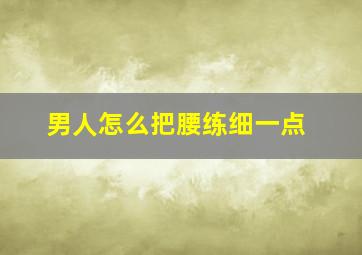 男人怎么把腰练细一点